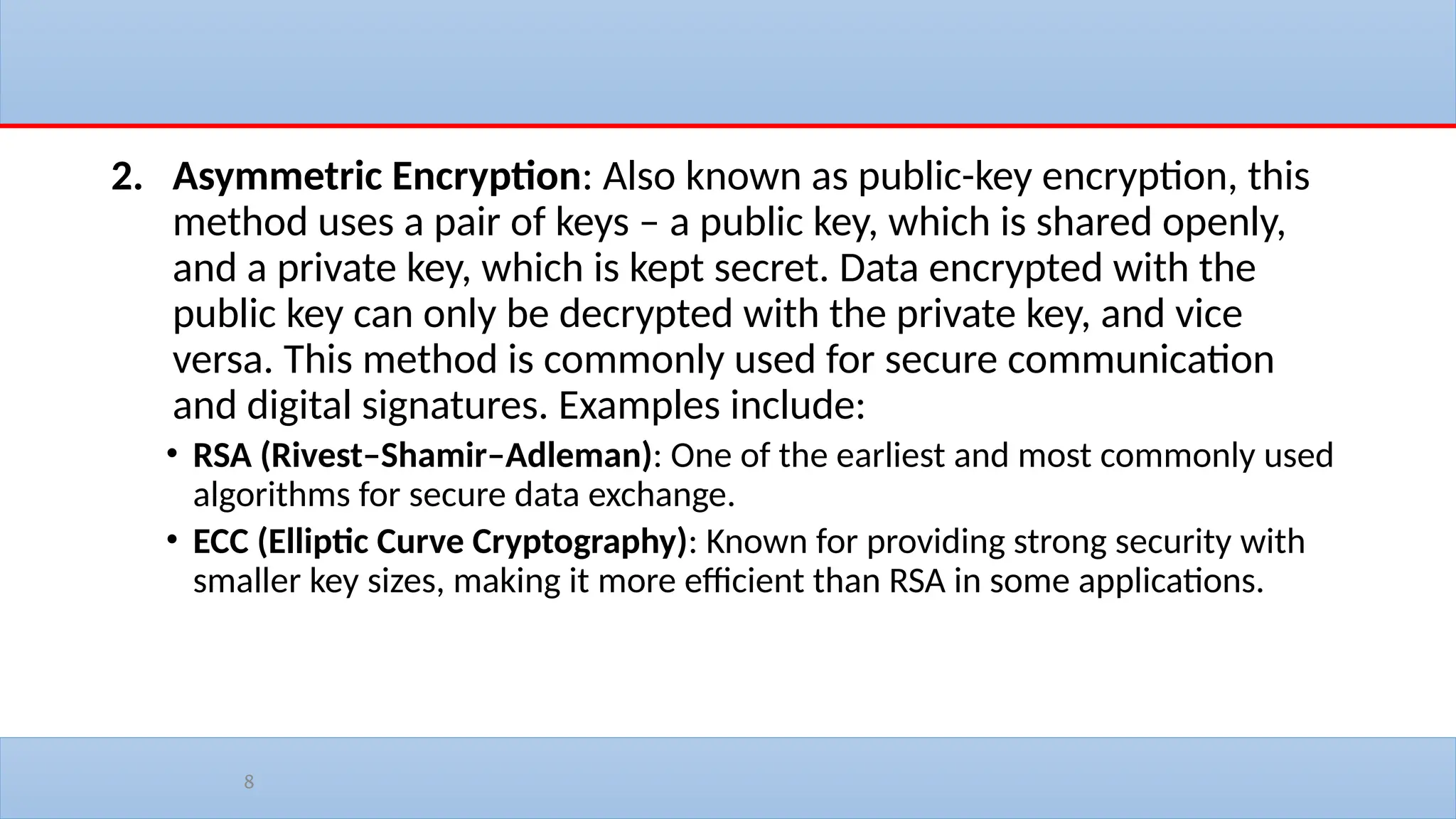 2. Asymmetric Encryption: Also known as public-key encryption, this method uses a pair of keys – a public key, which is shared openly, and a private key, which is kept secret. Data encrypted with the public key can only be decrypted with the private key, and vice versa. This method is commonly used for secure communication and digital signatures. Examples include:

• RSA (Rivest–Shamir–Adleman): One of the earliest and most commonly used algorithms for secure data exchange.
• ECC (Elliptic Curve Cryptography): Known for providing strong security with smaller key sizes, making it more efficient than RSA in some applications.

8